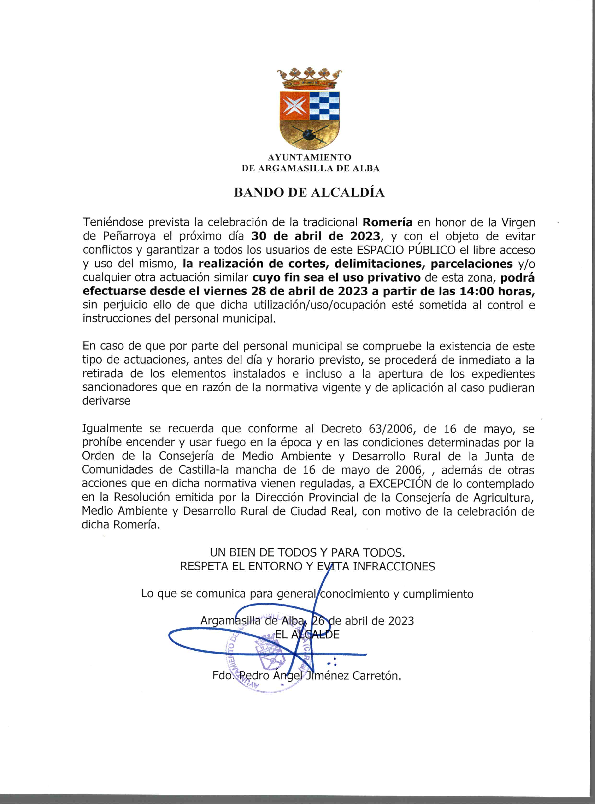 AYUNTAMIENTO
DE ARGAMASILLA DE ALBA

BANDO DE ALCALDÍA

Teniéndose prevista la celebración de la tradicional Romería en honor de la Virgen de Peñarroya el próximo día 30 de abril de 2023, y con el objeto de evitar conflictos y garantizar a todos los usuarios de este ESPACIO PÚBLICO el libre acceso y uso del mismo, la realización de cortes, delimitaciones, parcelaciones y/o cualquier otra actuación similar cuyo fin sea el uso privativo de esta zona, podrá efectuarse desde el viernes 28 de abril de 2023 a partir de las 14:00 horas, sin perjuicio ello de que dicha utilización/uso/ocupación esté sometida al control e instrucciones del personal municipal.

En caso de que por parte del personal municipal se compruebe la existencia de este tipo de actuaciones, antes del día y horario previsto, se procederá de inmediato a la retirada de los elementos instalados e incluso a la apertura de los expedientes sancionadores que en razón de la normativa vigente y de aplicación al caso pudieran derivarse

Igualmente se recuerda que conforme al Decreto 63/2006, de 16 de mayo, se prohíbe encender y usar fuego en la época y en las condiciones determinadas por la Orden de la Consejería de Medio Ambiente y Desarrollo Rural de la Junta de Comunidades de Castilla-la mancha de 16 de mayo de 2006, , además de otras acciones que en dicha normativa vienen reguladas, a EXCEPCIÓN de lo contemplado en la Resolución emitida por la Dirección Provincial de la Consejería de Agricultura, Medio Ambiente y Desarrollo Rural de Ciudad Real, con motivo de la celebración de dicha Romería.

UN BIEN DE TODOS Y PARA TODOS.
RESPETA EL ENTORNO Y EVITA INFRACCIONES

Lo que se comunica para general conocimiento y cumplimiento

Argamasilla de Alba, 26 de abril de 2023
EL ALCALDE

Fdo. Pedro Ángel Jiménez Carretón.